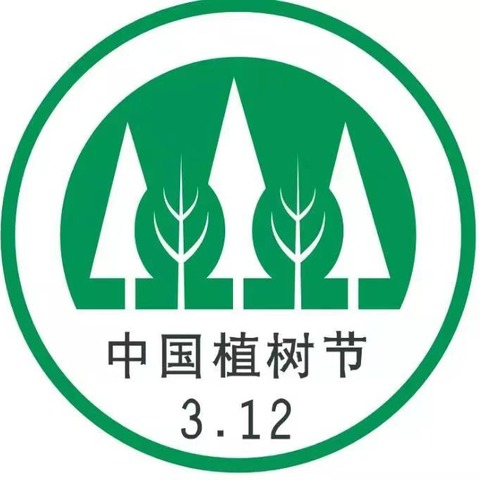 中国植树节
3.12